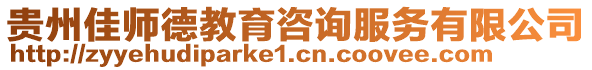 贵州佳师德教育咨询服务有限公司
http://zyyehudiparke1.cn.coovee.com